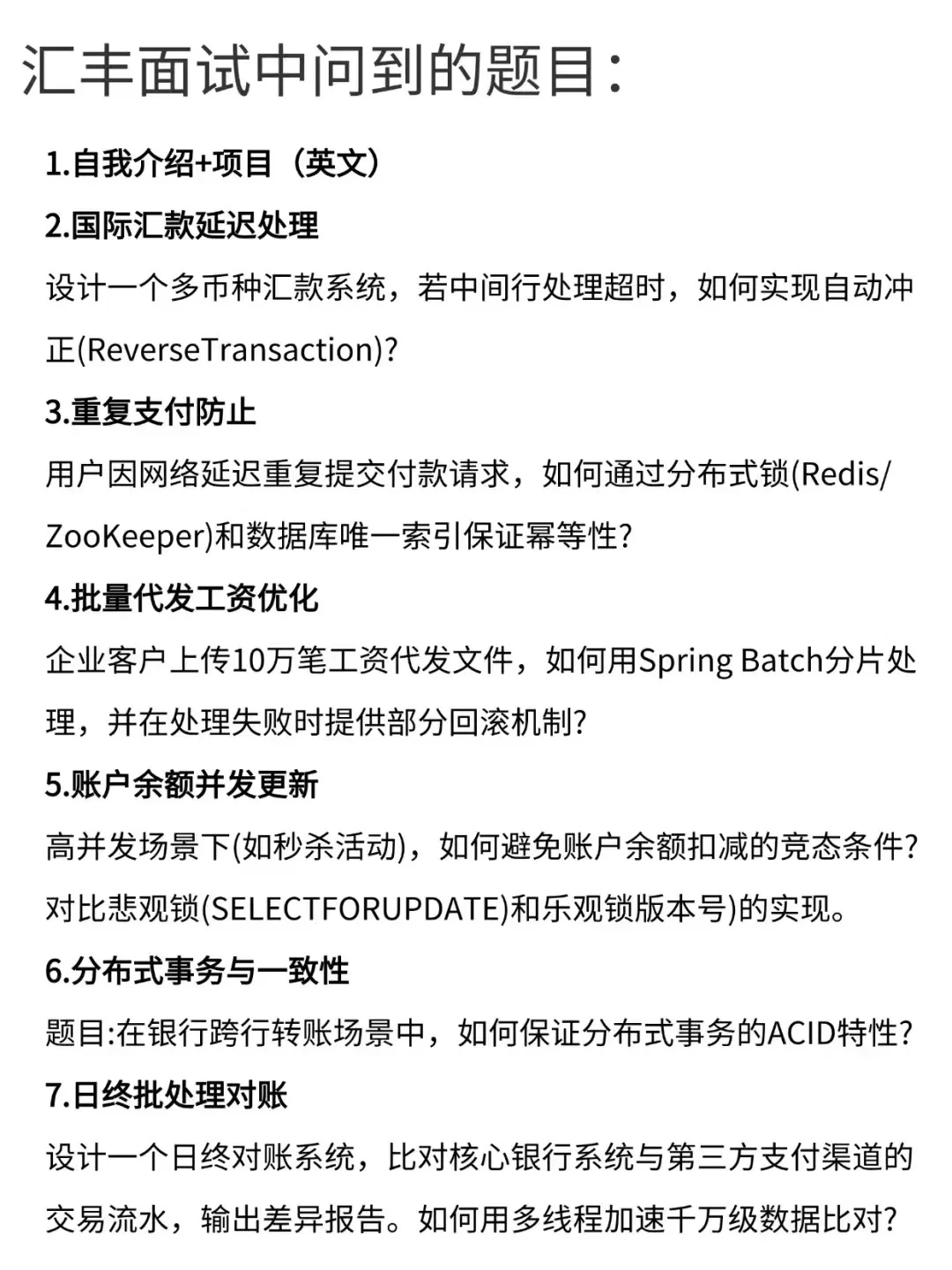 汇丰面试中问到的题目：

1.自我介绍+项目（英文）

2.国际汇款延迟处理

设计一个多币种汇款系统，若中间行处理超时，如何实现自动冲正(ReverseTransaction)?

3.重复支付防止

用户因网络延迟重复提交付款请求，如何通过分布式锁(Redis/ZooKeeper)和数据库唯一索引保证幂等性?

4.批量代发工资优化

企业客户上传10万笔工资代发文件，如何用Spring Batch分片处理，并在处理失败时提供部分回滚机制?

5.账户余额并发更新

高并发场景下(如秒杀活动)，如何避免账户余额扣减的竞态条件?对比悲观锁(SELECTFORUPDATE)和乐观锁版本号)的实现。

6.分布式事务与一致性

题目:在银行跨行转账场景中，如何保证分布式事务的ACID特性?

7.日终批处理对账

设计一个日终对账系统，比对核心银行系统与第三方支付渠道的交易流水，输出差异报告。如何用多线程加速千万级数据比对?